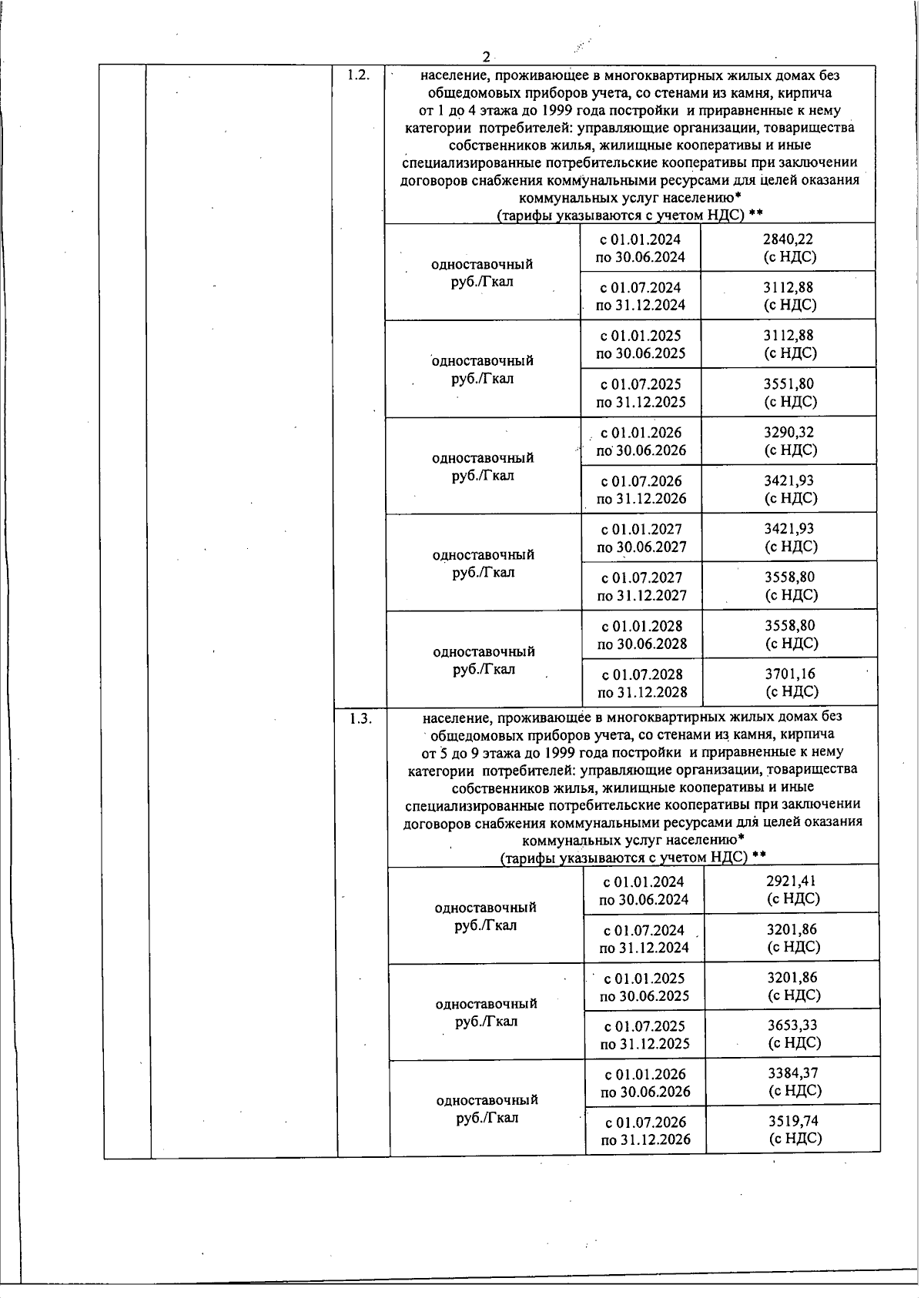 2

| | | | | | |
|---|---|---|---|---|---|
| | | 1.2. | население, проживающее в многоквартирных жилых домах без общедомовых приборов учета, со стенами из камня, кирпича от 1 до 4 этажа до 1999 года постройки и приравненные к нему категории потребителей: управляющие организации, товарищества собственников жилья, жилищные кооперативы и иные специализированные потребительские кооперативы при заключении договоров снабжения коммунальными ресурсами для целей оказания коммунальных услуг населению* (тарифы указываются с учетом НДС) ** | | |
| | | | одноставочный руб./Гкал | с 01.01.2024 по 30.06.2024 | 2840,22 (с НДС) |
| | | | | с 01.07.2024 по 31.12.2024 | 3112,88 (с НДС) |
| | | | одноставочный руб./Гкал | с 01.01.2025 по 30.06.2025 | 3112,88 (с НДС) |
| | | | | с 01.07.2025 по 31.12.2025 | 3551,80 (с НДС) |
| | | | одноставочный руб./Гкал | с 01.01.2026 по 30.06.2026 | 3290,32 (с НДС) |
| | | | | с 01.07.2026 по 31.12.2026 | 3421,93 (с НДС) |
| | | | одноставочный руб./Гкал | с 01.01.2027 по 30.06.2027 | 3421,93 (с НДС) |
| | | | | с 01.07.2027 по 31.12.2027 | 3558,80 (с НДС) |
| | | | одноставочный руб./Гкал | с 01.01.2028 по 30.06.2028 | 3558,80 (с НДС) |
| | | | | с 01.07.2028 по 31.12.2028 | 3701,16 (с НДС) |
| | | 1.3. | население, проживающее в многоквартирных жилых домах без общедомовых приборов учета, со стенами из камня, кирпича от 5 до 9 этажа до 1999 года постройки и приравненные к нему категории потребителей: управляющие организации, товарищества собственников жилья, жилищные кооперативы и иные специализированные потребительские кооперативы при заключении договоров снабжения коммунальными ресурсами для целей оказания коммунальных услуг населению* (тарифы указываются с учетом НДС) ** | | |
| | | | одноставочный руб./Гкал | с 01.01.2024 по 30.06.2024 | 2921,41 (с НДС) |
| | | | | с 01.07.2024 по 31.12.2024 | 3201,86 (с НДС) |
| | | | одноставочный руб./Гкал | с 01.01.2025 по 30.06.2025 | 3201,86 (с НДС) |
| | | | | с 01.07.2025 по 31.12.2025 | 3653,33 (с НДС) |
| | | | одноставочный руб./Гкал | с 01.01.2026 по 30.06.2026 | 3384,37 (с НДС) |
| | | | | с 01.07.2026 по 31.12.2026 | 3519,74 (с НДС) |